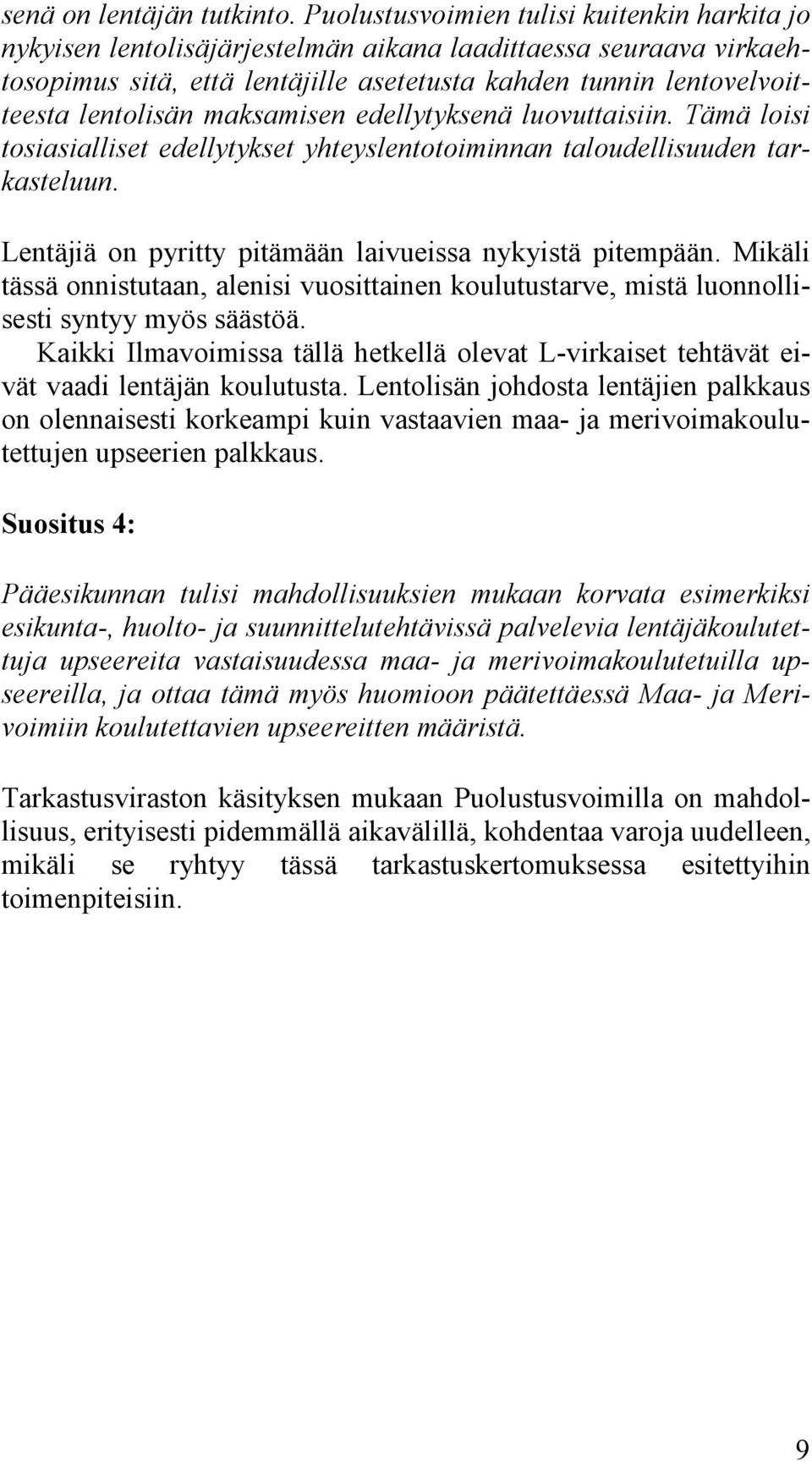 senä on lentäjän tutkinto. Puolustusvoimien tulisi kuitenkin harkita jo nykyisen lentolisäjärjestelmän aikana laadittaessa seuraava virkaehtosopimus sitä, että lentäjille asetetusta kahden tunnin lentovelvoitteesta lentolisän maksamisen edellytyksenä luovuttaisiin. Tämä loisi tosiasialliset edellytykset yhteyslentotoiminnan taloudellisuuden tarkasteluun.

Lentäjiä on pyritty pitämään laivueissa nykyistä pitempään. Mikäli tässä onnistutaan, alenisi vuosittainen koulutustarve, mistä luonnollisesti syntyy myös säästöä.

Kaikki Ilmavoimissa tällä hetkellä olevat L-virkaiset tehtävät eivät vaadi lentäjän koulutusta. Lentolisän johdosta lentäjien palkkaus on olennaisesti korkeampi kuin vastaavien maa- ja merivoimakoulutettujen upseerien palkkaus.

Suositus 4:

Pääesikunnan tulisi mahdollisuuksien mukaan korvata esimerkiksi esikunta-, huolto- ja suunnittelutehtävissä palvelevia lentäjäkoulutettuja upseereita vastaisuudessa maa- ja merivoimakoulutetuilla upseereilla, ja ottaa tämä myös huomioon päätettäessä Maa- ja Merivoimiin koulutettavien upseereitten määristä.

Tarkastusviraston käsityksen mukaan Puolustusvoimilla on mahdollisuus, erityisesti pidemmällä aikavälillä, kohdentaa varoja uudelleen, mikäli se ryhtyy tässä tarkastuskertomuksessa esitettyihin toimenpiteisiin.

9